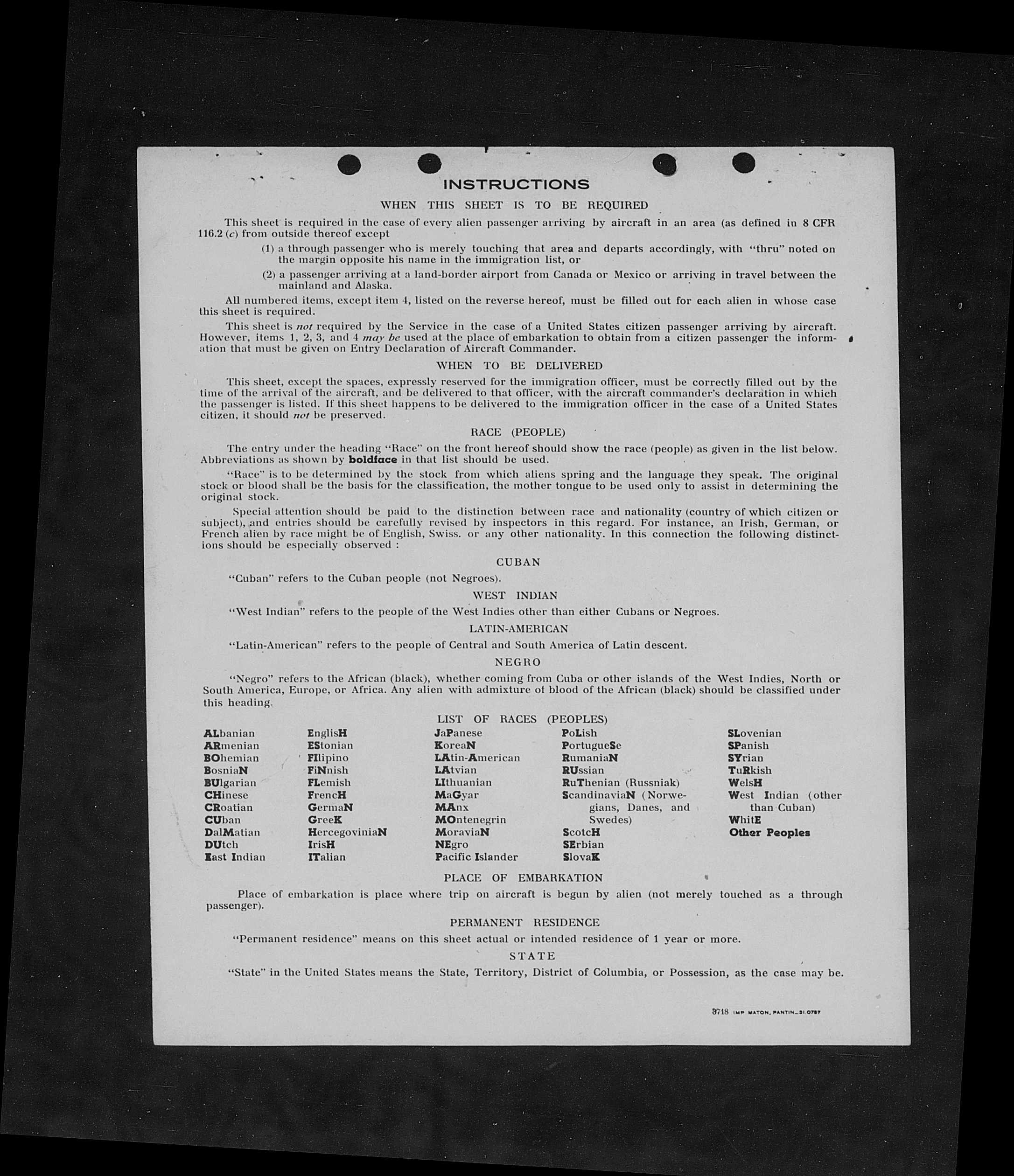 INSTRUCTIONS

WHEN THIS SHEET IS TO BE REQUIRED

This sheet is required in the case of every alien passenger arriving by aircraft in an area (as defined in 8 CFR 116.2 (c) from outside thereof except

(1) a through passenger who is merely touching that area and departs accordingly, with "thru" noted on the margin opposite his name in the immigration list, or

(2) a passenger arriving at a land-border airport from Canada or Mexico or arriving in travel between the mainland and Alaska.

All numbered items, except item 4, listed on the reverse hereof, must be filled out for each alien in whose case this sheet is required.

This sheet is not required by the Service in the case of a United States citizen passenger arriving by aircraft. However, items 1, 2, 3, and 4 may be used at the place of embarkation to obtain from a citizen passenger the information that must be given on Entry Declaration of Aircraft Commander.

WHEN TO BE DELIVERED

This sheet, except the spaces, expressly reserved for the immigration officer, must be correctly filled out by the time of the arrival of the aircraft, and be delivered to that officer, with the aircraft commander's declaration in which the passenger is listed. If this sheet happens to be delivered to the immigration officer in the case of a United States citizen, it should not be preserved.

RACE (PEOPLE)

The entry under the heading "Race" on the front hereof should show the race (people) as given in the list below. Abbreviations as shown by boldface in that list should be used.

"Race" is to be determined by the stock from which aliens spring and the language they speak. The original stock or blood shall be the basis for the classification, the mother tongue to be used only to assist in determining the original stock.

Special attention should be paid to the distinction between race and nationality (country of which citizen or subject), and entries should be carefully revised by inspectors in this regard. For instance, an Irish, German, or French alien by race might be of English, Swiss. or any other nationality. In this connection the following distinctions should be especially observed :

CUBAN

"Cuban" refers to the Cuban people (not Negroes).

WEST INDIAN

"West Indian" refers to the people of the West Indies other than either Cubans or Negroes.

LATIN-AMERICAN

"Latin-American" refers to the people of Central and South America of Latin descent.

NEGRO

"Negro" refers to the African (black), whether coming from Cuba or other islands of the West Indies, North or South America, Europe, or Africa. Any alien with admixture of blood of the African (black) should be classified under this heading.

LIST OF RACES (PEOPLES)

ALbanian
ARmenian
BOhemian
BosniaN
BUlgarian
CHinese
CRoatian
CUban
DalMatian
DUtch
East Indian

EnglisH
EStonian
FIlipino
FiNnish
FLemish
FrencH
GermaN
GreeK
HercegoviniaN
IrisH
ITalian

JaPanese
KoreaN
LAtin-American
LAtvian
LIthuanian
MaGyar
MAnx
MOntenegrin
MoraviaN
NEgro
Pacific Islander

PoLish
PortugueSe
RumaniaN
RUssian
RuThenian (Russniak)
ScandinaviaN (Norwegians, Danes, and Swedes)
ScotcH
SErbian
SlovaK

SLovenian
SPanish
SYrian
TuRkish
WelsH
West Indian (other than Cuban)
WhitE
Other Peoples

PLACE OF EMBARKATION

Place of embarkation is place where trip on aircraft is begun by alien (not merely touched as a through passenger).

PERMANENT RESIDENCE

"Permanent residence" means on this sheet actual or intended residence of 1 year or more.

STATE

"State" in the United States means the State, Territory, District of Columbia, or Possession, as the case may be.

3718 IMP MATON, PANTIN_31.0787